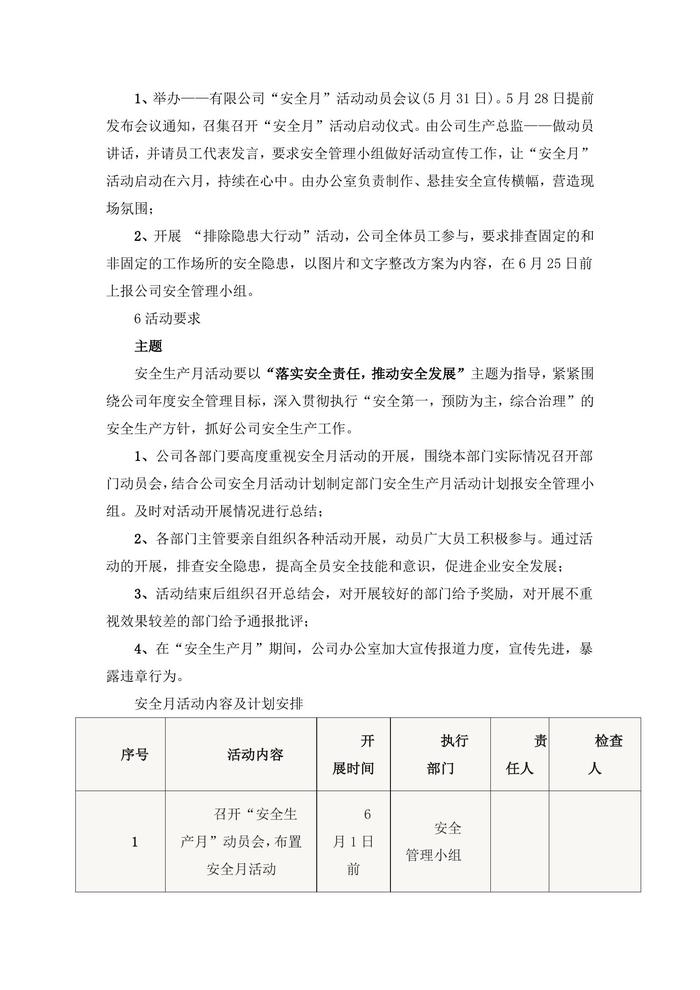 1、举办——有限公司“安全月”活动动员会议(5月31日)。5月28日提前发布会议通知，召集召开“安全月”活动启动仪式。由公司生产总监——做动员讲话，并请员工代表发言，要求安全管理小组做好活动宣传工作，让“安全月”活动启动在六月，持续在心中。由办公室负责制作、悬挂安全宣传横幅，营造现场氛围；

2、开展 “排除隐患大行动”活动，公司全体员工参与，要求排查固定的和非固定的工作场所的安全隐患，以图片和文字整改方案为内容，在6月25日前上报公司安全管理小组。

6活动要求

主题

安全生产月活动要以“落实安全责任，推动安全发展”主题为指导，紧紧围绕公司年度安全管理目标，深入贯彻执行“安全第一，预防为主，综合治理”的安全生产方针，抓好公司安全生产工作。

1、公司各部门要高度重视安全月活动的开展，围绕本部门实际情况召开部门动员会，结合公司安全月活动计划制定部门安全生产月活动计划报安全管理小组。及时对活动开展情况进行总结；

2、各部门主管要亲自组织各种活动开展，动员广大员工积极参与。通过活动的开展，排查安全隐患，提高全员安全技能和意识，促进企业安全发展；

3、活动结束后组织召开总结会，对开展较好的部门给予奖励，对开展不重视效果较差的部门给予通报批评；

4、在“安全生产月”期间，公司办公室加大宣传报道力度，宣传先进，暴露违章行为。

安全月活动内容及计划安排

| 序号 | 活动内容 | 开展时间 | 执行部门 | 责任人 | 检查人 |
|---|---|---|---|---|---|
| 1 | 召开“安全生产月”动员会，布置安全月活动 | 6月1日前 | 安全管理小组 | | |